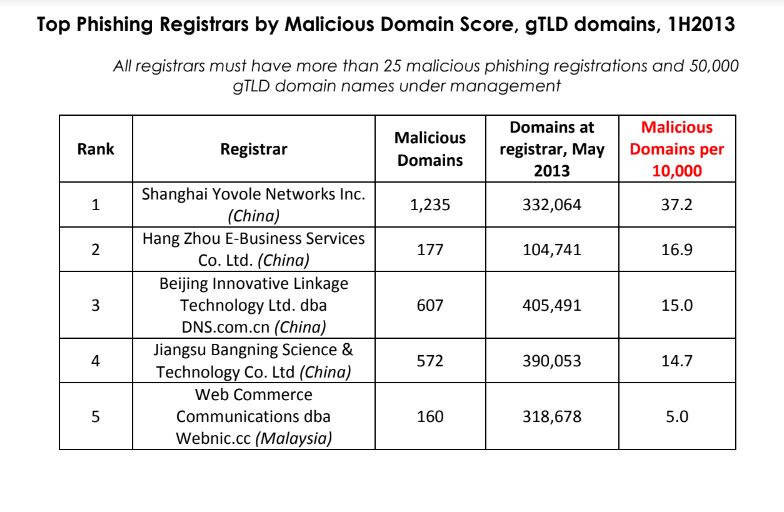 Top Phishing Registrars by Malicious Domain Score, gTLD domains, 1H2013

All registrars must have more than 25 malicious phishing registrations and 50,000 gTLD domain names under management

| Rank | Registrar | Malicious Domains | Domains at registrar, May 2013 | Malicious Domains per 10,000 |
|---|---|---|---|---|
| 1 | Shanghai Yovole Networks Inc. (China) | 1,235 | 332,064 | 37.2 |
| 2 | Hang Zhou E-Business Services Co. Ltd. (China) | 177 | 104,741 | 16.9 |
| 3 | Beijing Innovative Linkage Technology Ltd. dba DNS.com.cn (China) | 607 | 405,491 | 15.0 |
| 4 | Jiangsu Bangning Science & Technology Co. Ltd (China) | 572 | 390,053 | 14.7 |
| 5 | Web Commerce Communications dba Webnic.cc (Malaysia) | 160 | 318,678 | 5.0 |